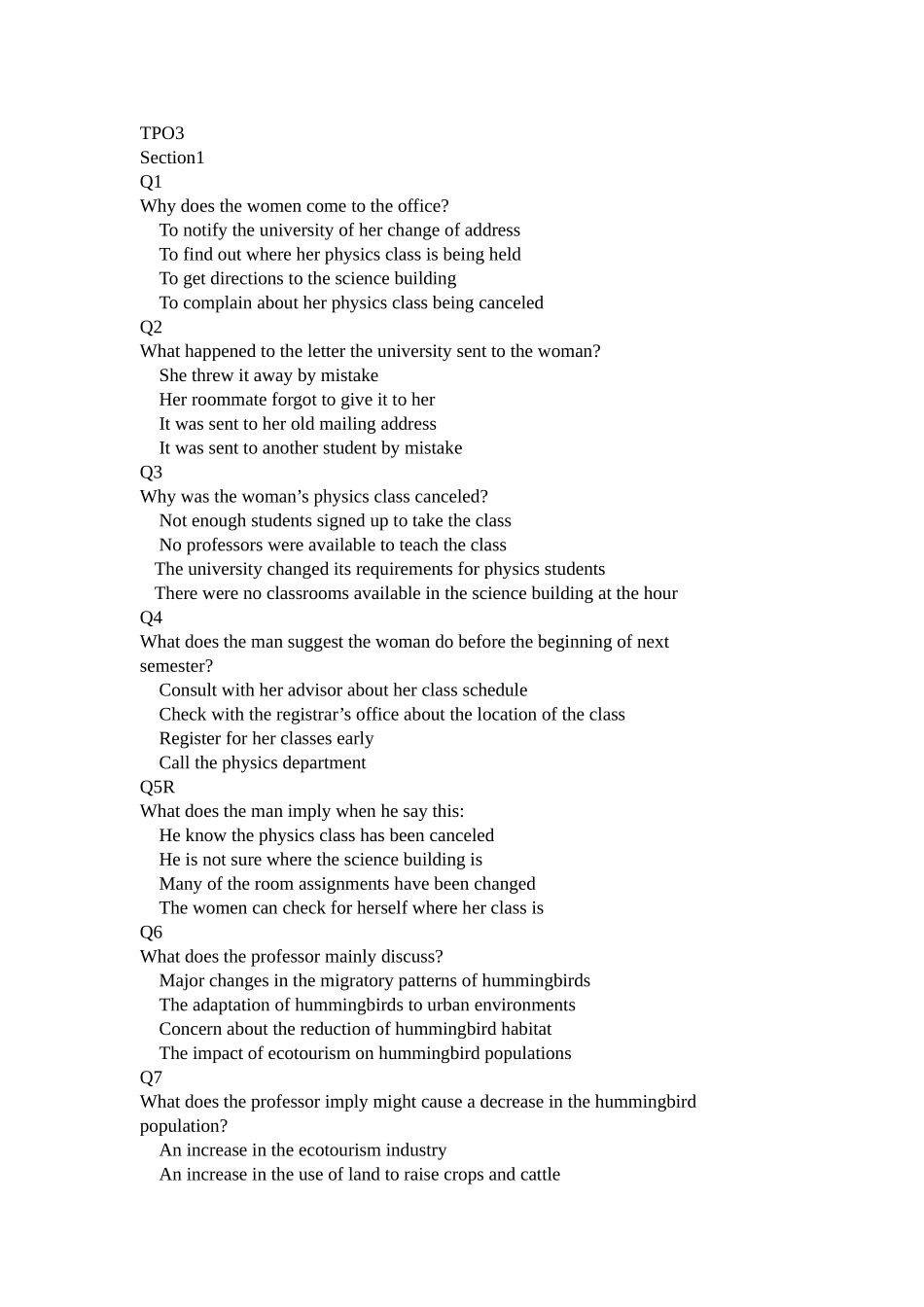 TPO3
Section1
Q1
Why does the women come to the office?
To notify the university of her change of address
To find out where her physics class is being held
To get directions to the science building
To complain about her physics class being canceled
Q2
What happened to the letter the university sent to the woman?
She threw it away by mistake
Her roommate forgot to give it to her
It was sent to her old mailing address
It was sent to another student by mistake
Q3
Why was the woman's physics class canceled?
Not enough students signed up to take the class
No professors were available to teach the class
The university changed its requirements for physics students
There were no classrooms available in the science building at the hour
Q4
What does the man suggest the woman do before the beginning of next semester?
Consult with her advisor about her class schedule
Check with the registrar's office about the location of the class
Register for her classes early
Call the physics department
Q5R
What does the man imply when he say this:
He know the physics class has been canceled
He is not sure where the science building is
Many of the room assignments have been changed
The women can check for herself where her class is
Q6
What does the professor mainly discuss?
Major changes in the migratory patterns of hummingbirds
The adaptation of hummingbirds to urban environments
Concern about the reduction of hummingbird habitat
The impact of ecotourism on hummingbird populations
Q7
What does the professor imply might cause a decrease in the hummingbird population?
An increase in the ecotourism industry
An increase in the use of land to raise crops and cattle